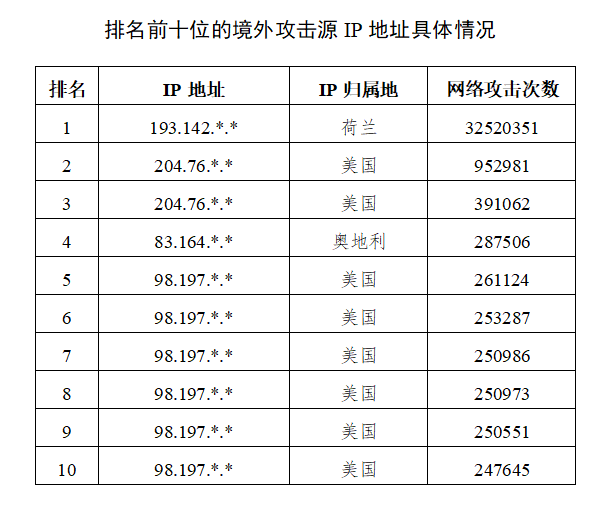 排名前十位的境外攻击源IP地址具体情况

| 排名 | IP地址 | IP归属地 | 网络攻击次数 |
|---|---|---|---|
| 1 | 193.142.*.* | 荷兰 | 32520351 |
| 2 | 204.76.*.* | 美国 | 952981 |
| 3 | 204.76.*.* | 美国 | 391062 |
| 4 | 83.164.*.* | 奥地利 | 287506 |
| 5 | 98.197.*.* | 美国 | 261124 |
| 6 | 98.197.*.* | 美国 | 253287 |
| 7 | 98.197.*.* | 美国 | 250986 |
| 8 | 98.197.*.* | 美国 | 250973 |
| 9 | 98.197.*.* | 美国 | 250551 |
| 10 | 98.197.*.* | 美国 | 247645 |